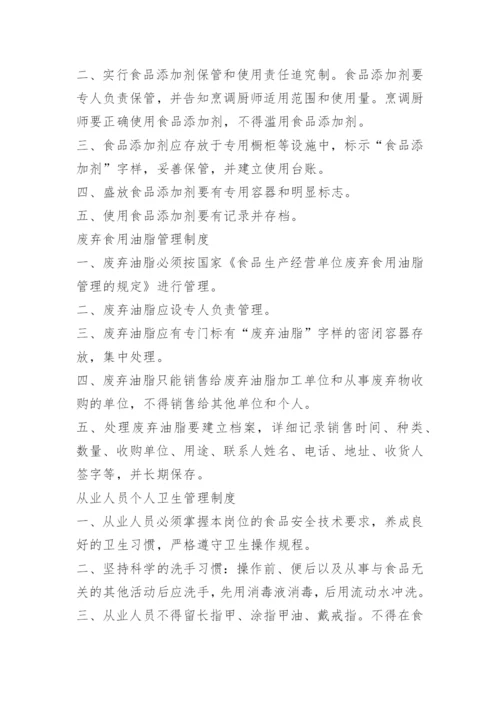 二、实行食品添加剂保管和使用责任追究制。食品添加剂要专人负责保管，并告知烹调厨师适用范围和使用量。烹调厨师要正确使用食品添加剂，不得滥用食品添加剂。

三、食品添加剂应存放于专用橱柜等设施中，标示“食品添加剂”字样，妥善保管，并建立使用台账。

四、盛放食品添加剂要有专用容器和明显标志。

五、使用食品添加剂要有记录并存档。

废弃食用油脂管理制度

一、废弃油脂必须按国家《食品生产经营单位废弃食用油脂管理的规定》进行管理。

二、废弃油脂应设专人负责管理。

三、废弃油脂应有专门标有“废弃油脂”字样的密闭容器存放，集中处理。

四、废弃油脂只能销售给废弃油脂加工单位和从事废弃物收购的单位，不得销售给其他单位和个人。

五、处理废弃油脂要建立档案，详细记录销售时间、种类、数量、收购单位、用途、联系人姓名、电话、地址、收货人签字等，并长期保存。

从业人员个人卫生管理制度

一、从业人员必须掌握本岗位的食品安全技术要求，养成良好的卫生习惯，严格遵守卫生操作规程。

二、坚持科学的洗手习惯：操作前、便后以及从事与食品无关的其他活动后应洗手，先用消毒液消毒，后用流动水冲洗。

三、从业人员不得留长指甲、涂指甲油、戴戒指。不得在食